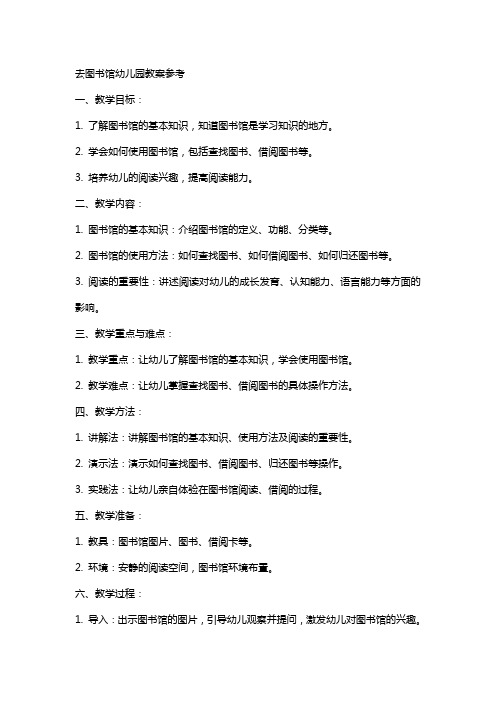 去图书馆幼儿园教案参考

一、教学目标：

1. 了解图书馆的基本知识，知道图书馆是学习知识的地方。

2. 学会如何使用图书馆，包括查找图书、借阅图书等。

3. 培养幼儿的阅读兴趣，提高阅读能力。

二、教学内容：

1. 图书馆的基本知识：介绍图书馆的定义、功能、分类等。

2. 图书馆的使用方法：如何查找图书、如何借阅图书、如何归还图书等。

3. 阅读的重要性：讲述阅读对幼儿的成长发育、认知能力、语言能力等方面的影响。

三、教学重点与难点：

1. 教学重点：让幼儿了解图书馆的基本知识，学会使用图书馆。

2. 教学难点：让幼儿掌握查找图书、借阅图书的具体操作方法。

四、教学方法：

1. 讲解法：讲解图书馆的基本知识、使用方法及阅读的重要性。

2. 演示法：演示如何查找图书、借阅图书、归还图书等操作。

3. 实践法：让幼儿亲自体验在图书馆阅读、借阅的过程。

五、教学准备：

1. 教具：图书馆图片、图书、借阅卡等。

2. 环境：安静的阅读空间，图书馆环境布置。

六、教学过程：

1. 导入：出示图书馆的图片，引导幼儿观察并提问，激发幼儿对图书馆的兴趣。